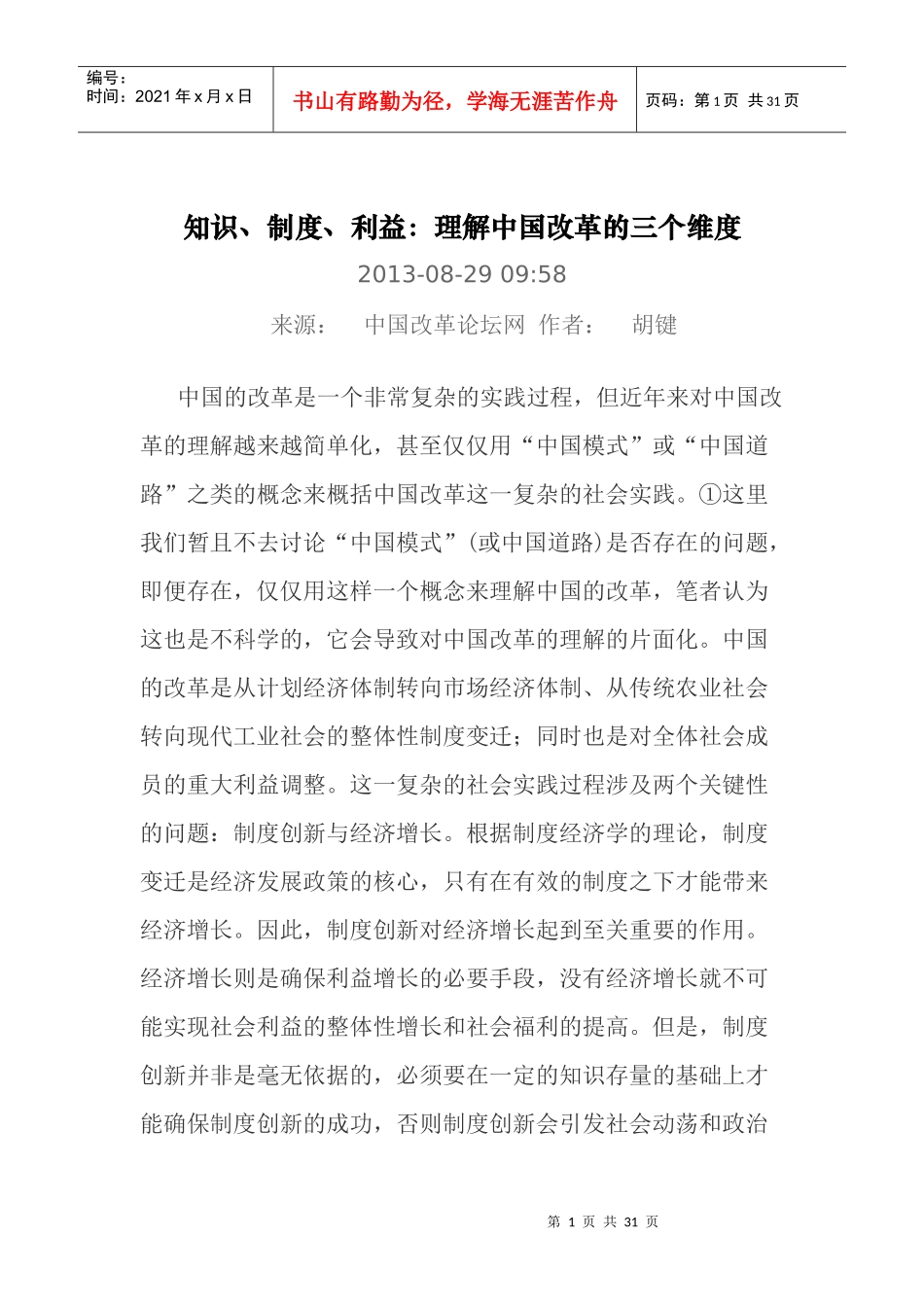 编号：
时间：2021 年 x 月 x 日

书山有路勤为径，学海无涯苦作舟

页码：第 1 页 共 31 页

知识、制度、利益：理解中国改革的三个维度

2013-08-29 09:58

来源： 中国改革论坛网 作者： 胡键

中国的改革是一个非常复杂的实践过程，但近年来对中国改革的理解越来越简单化，甚至仅仅用“中国模式”或“中国道路”之类的概念来概括中国改革这一复杂的社会实践。①这里我们暂且不去讨论“中国模式”(或中国道路)是否存在的问题，即便存在，仅仅用这样一个概念来理解中国的改革，笔者认为这也是不科学的，它会导致对中国改革的理解的片面化。中国的改革是从计划经济体制转向市场经济体制、从传统农业社会转向现代工业社会的整体性制度变迁；同时也是对全体社会成员的重大利益调整。这一复杂的社会实践过程涉及两个关键性的问题：制度创新与经济增长。根据制度经济学的理论，制度变迁是经济发展政策的核心，只有在有效的制度之下才能带来经济增长。因此，制度创新对经济增长起到至关重要的作用。经济增长则是确保利益增长的必要手段，没有经济增长就不可能实现社会利益的整体性增长和社会福利的提高。但是，制度创新并非是毫无依据的，必须要在一定的知识存量的基础上才能确保制度创新的成功，否则制度创新会引发社会动荡和政治

第 1 页 共 31 页